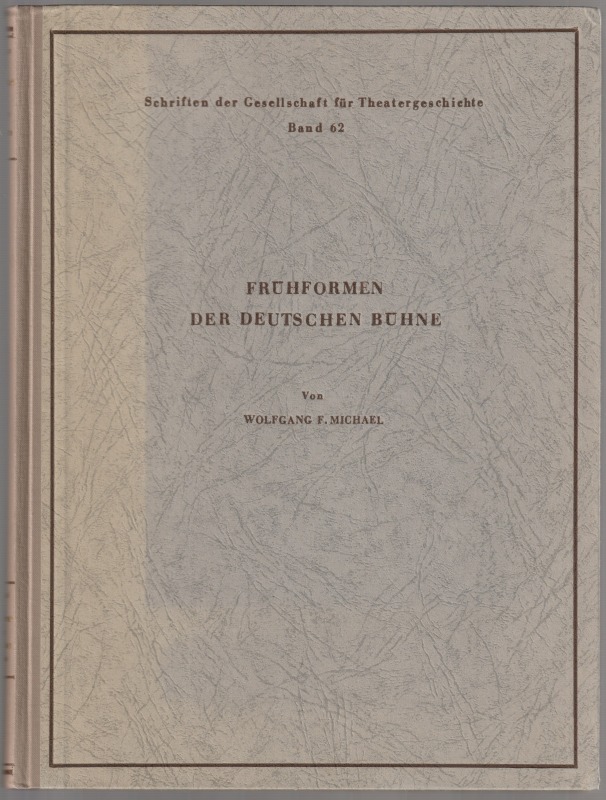 Schriften der Gesellschaft für Theatergeschichte
Band 62

FRÜHFORMEN
DER DEUTSCHEN BÜHNE

Von
WOLFGANG F. MICHAEL